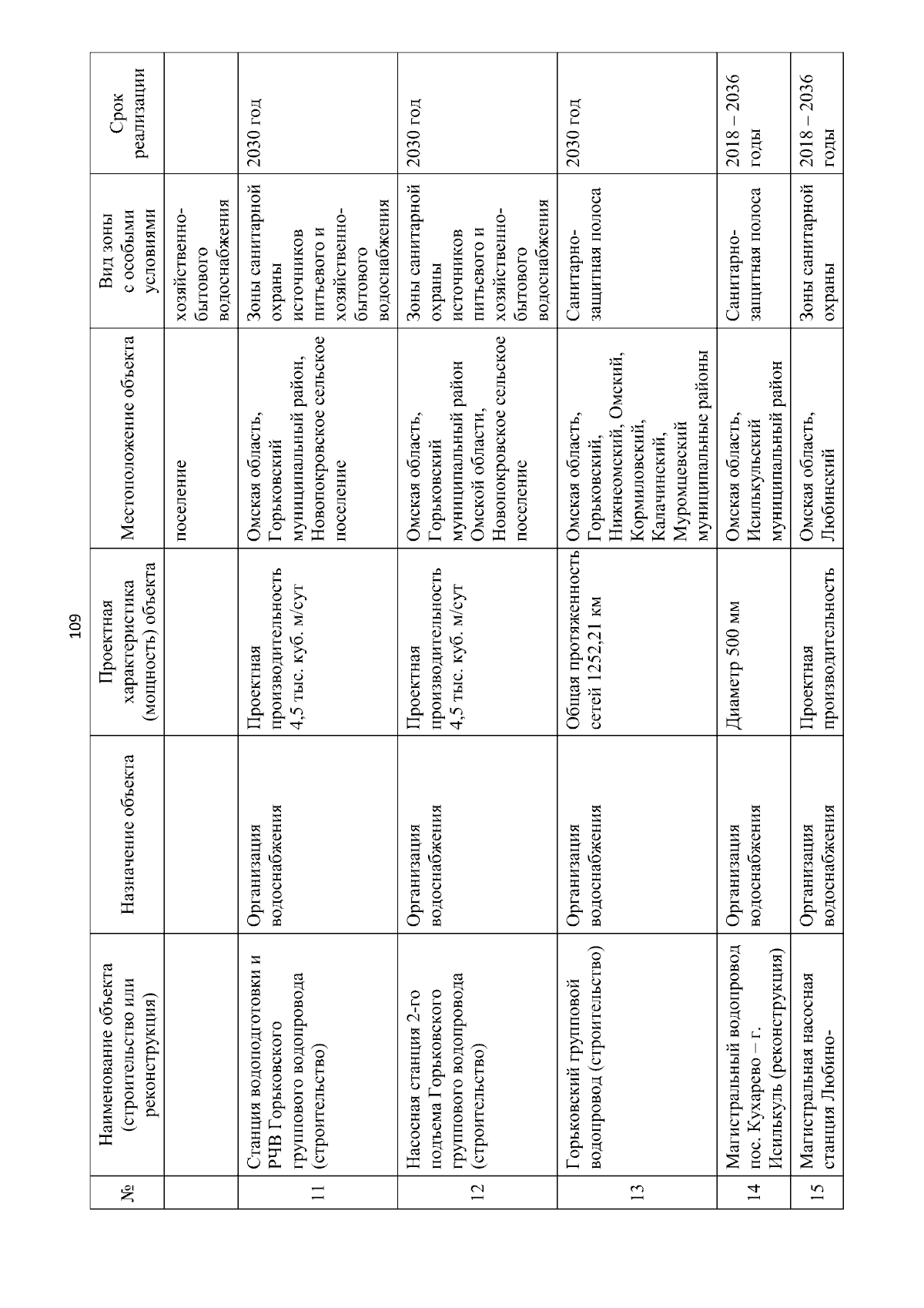 109

| № | Наименование объекта (строительство или реконструкция) | Назначение объекта | Проектная характеристика (мощность) объекта | Местоположение объекта | Вид зоны с особыми условиями | Срок реализации |
|---|---|---|---|---|---|---|
| | | | | поселение | хозяйственно-бытового водоснабжения | |
| 11 | Станция водоподготовки и РЧВ Горьковского группового водопровода (строительство) | Организация водоснабжения | Проектная производительность 4,5 тыс. куб. м/сут | Омская область, Горьковский муниципальный район, Новопокровское сельское поселение | Зоны санитарной охраны источников питьевого и хозяйственно-бытового водоснабжения | 2030 год |
| 12 | Насосная станция 2-го подъема Горьковского группового водопровода (строительство) | Организация водоснабжения | Проектная производительность 4,5 тыс. куб. м/сут | Омская область, Горьковский муниципальный район Омской области, Новопокровское сельское поселение | Зоны санитарной охраны источников питьевого и хозяйственно-бытового водоснабжения | 2030 год |
| 13 | Горьковский групповой водопровод (строительство) | Организация водоснабжения | Общая протяженность сетей 1252,21 км | Омская область, Горьковский, Нижнеомский, Омский, Кормиловский, Калачинский, Муромцевский муниципальные районы | Санитарно-защитная полоса | 2030 год |
| 14 | Магистральный водопровод пос. Кухарево – г. Исилькуль (реконструкция) | Организация водоснабжения | Диаметр 500 мм | Омская область, Исилькульский муниципальный район | Санитарно-защитная полоса | 2018 – 2036 годы |
| 15 | Магистральная насосная станция Любино- | Организация водоснабжения | Проектная производительность | Омская область, Любинский | Зоны санитарной охраны | 2018 – 2036 годы |